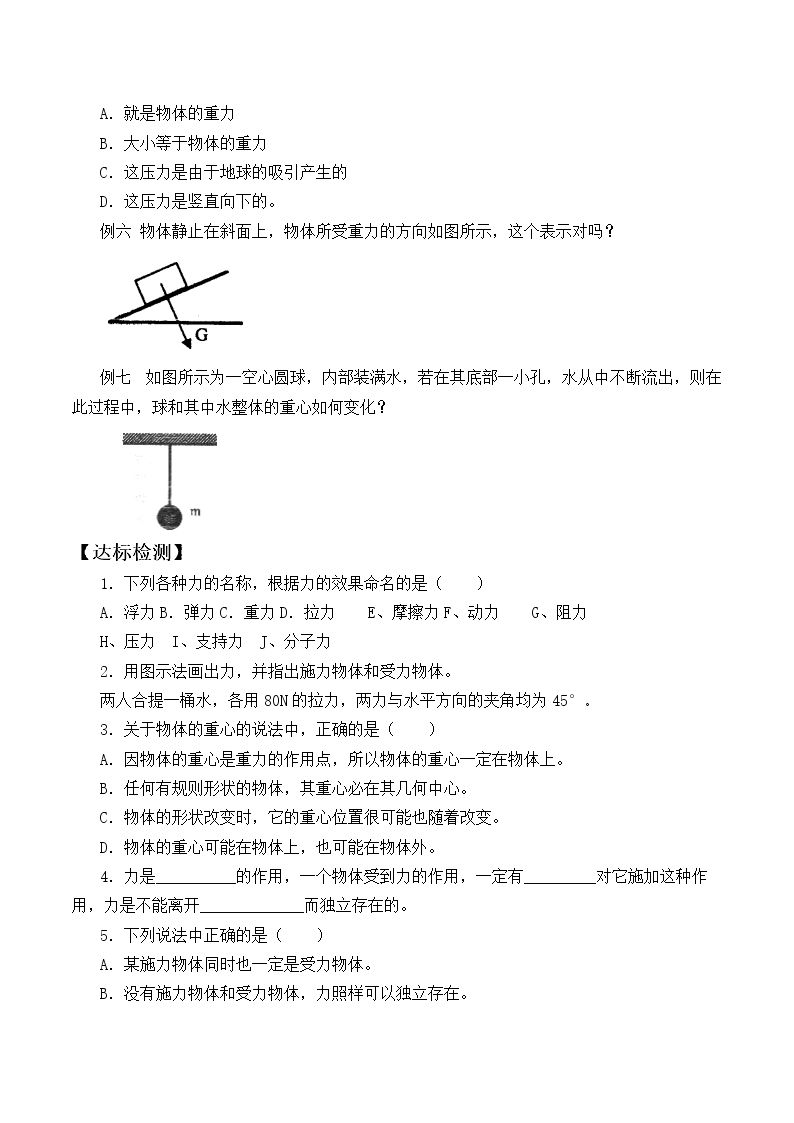 A.就是物体的重力

B.大小等于物体的重力

C.这压力是由于地球的吸引产生的

D.这压力是竖直向下的。

例六 物体静止在斜面上，物体所受重力的方向如图所示，这个表示对吗？

G

例七 如图所示为一空心圆球，内部装满水，若在其底部一小孔，水从中不断流出，则在此过程中，球和其中水整体的重心如何变化？

m

【达标检测】

1.下列各种力的名称，根据力的效果命名的是（ ）

A.浮力 B.弹力 C.重力 D.拉力 E、摩擦力 F、动力 G、阻力

H、压力 I、支持力 J、分子力

2.用图示法画出力，并指出施力物体和受力物体。

两人合提一桶水，各用80N的拉力，两力与水平方向的夹角均为45°。

3.关于物体的重心的说法中，正确的是（ ）

A.因物体的重心是重力的作用点，所以物体的重心一定在物体上。

B.任何有规则形状的物体，其重心必在其几何中心。

C.物体的形状改变时，它的重心位置很可能也随着改变。

D.物体的重心可能在物体上，也可能在物体外。

4.力是____的作用，一个物体受到力的作用，一定有____对它施加这种作用，力是不能离开____而独立存在的。

5.下列说法中正确的是（ ）

A.某施力物体同时也一定是受力物体。

B.没有施力物体和受力物体，力照样可以独立存在。